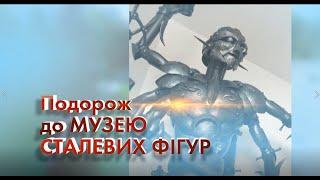 Подорож
до МУЗЕЮ
СТАЛЕВИХ ФІГУР